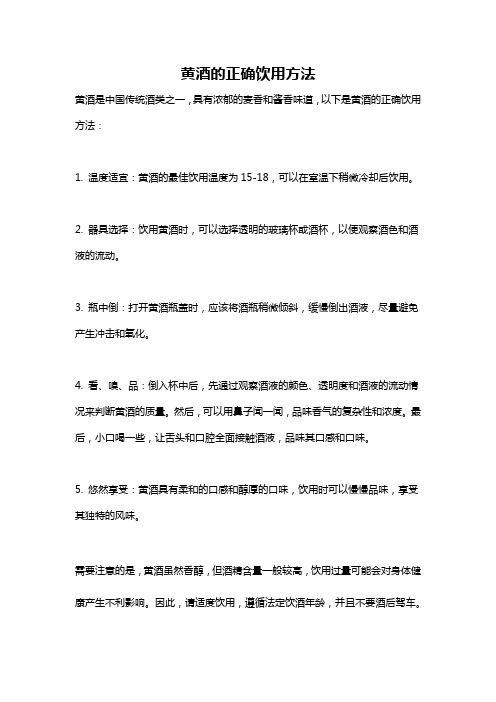 黄酒的正确饮用方法

黄酒是中国传统酒类之一，具有浓郁的麦香和酱香味道，以下是黄酒的正确饮用方法：

1. 温度适宜：黄酒的最佳饮用温度为 15-18，可以在室温下稍微冷却后饮用。

2. 器具选择：饮用黄酒时，可以选择透明的玻璃杯或酒杯，以便观察酒色和酒液的流动。

3. 瓶中倒：打开黄酒瓶盖时，应该将酒瓶稍微倾斜，缓慢倒出酒液，尽量避免产生冲击和氧化。

4. 看、嗅、品：倒入杯中后，先通过观察酒液的颜色、透明度和酒液的流动情况来判断黄酒的质量。然后，可以用鼻子闻一闻，品味香气的复杂性和浓度。最后，小口喝一些，让舌头和口腔全面接触酒液，品味其口感和口味。

5. 悠然享受：黄酒具有柔和的口感和醇厚的口味，饮用时可以慢慢品味，享受其独特的风味。

需要注意的是，黄酒虽然香醇，但酒精含量一般较高，饮用过量可能会对身体健康产生不利影响。因此，请适度饮用，遵循法定饮酒年龄，并且不要酒后驾车。